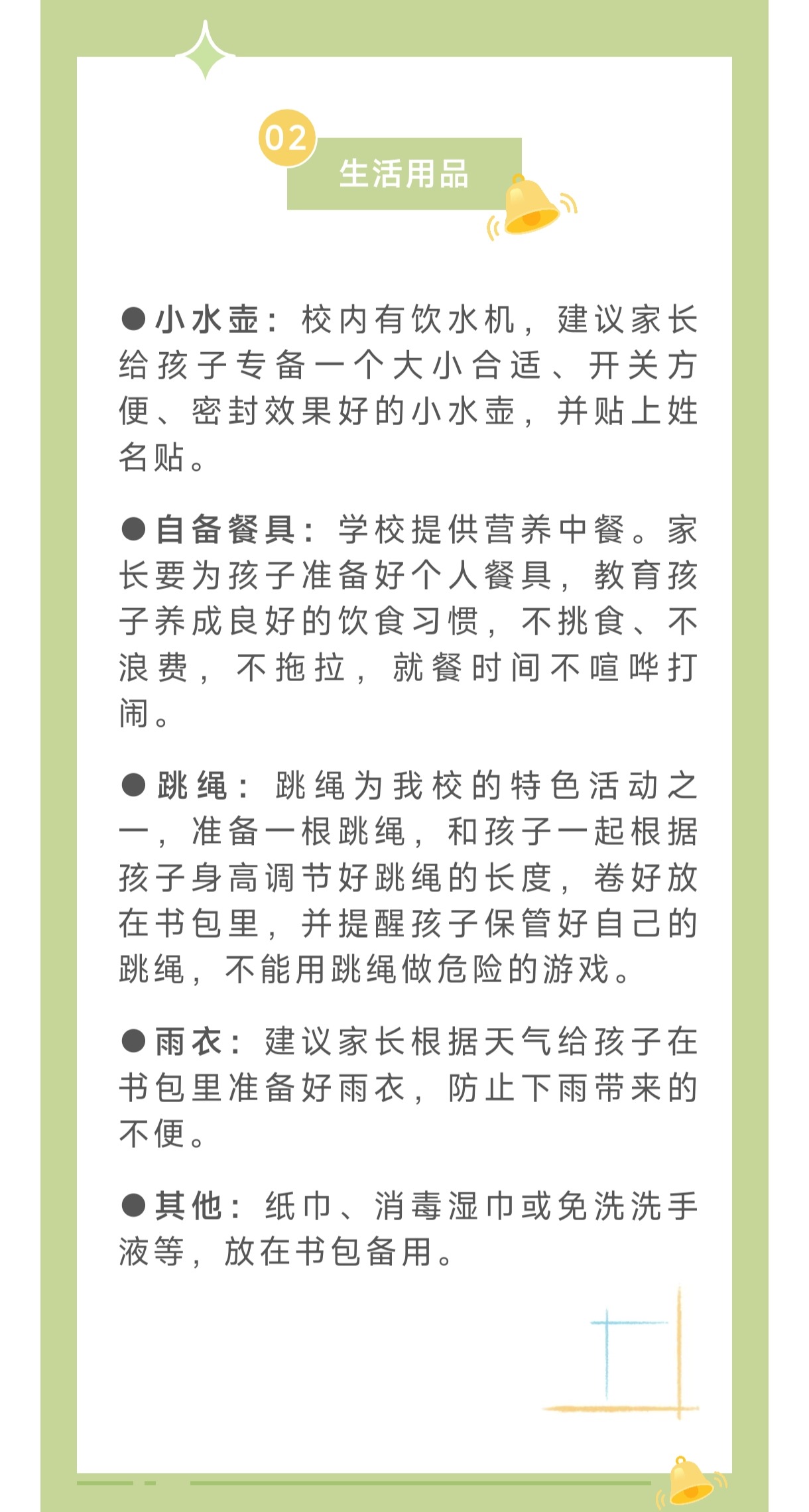 02

生活用品

●小水壶：校内有饮水机，建议家长给孩子专备一个大小合适、开关方便、密封效果好的小水壶，并贴上姓名贴。

●自备餐具：学校提供营养中餐。家长要为孩子准备好个人餐具，教育孩子养成良好的饮食习惯，不挑食、不浪费，不拖拉，就餐时间不喧哗打闹。

●跳绳：跳绳为我校的特色活动之一，准备一根跳绳，和孩子一起根据孩子身高调节好跳绳的长度，卷好放在书包里，并提醒孩子保管好自己的跳绳，不能用跳绳做危险的游戏。

●雨衣：建议家长根据天气给孩子在书包里准备好雨衣，防止下雨带来的不便。

●其他：纸巾、消毒湿巾或免洗洗手液等，放在书包备用。